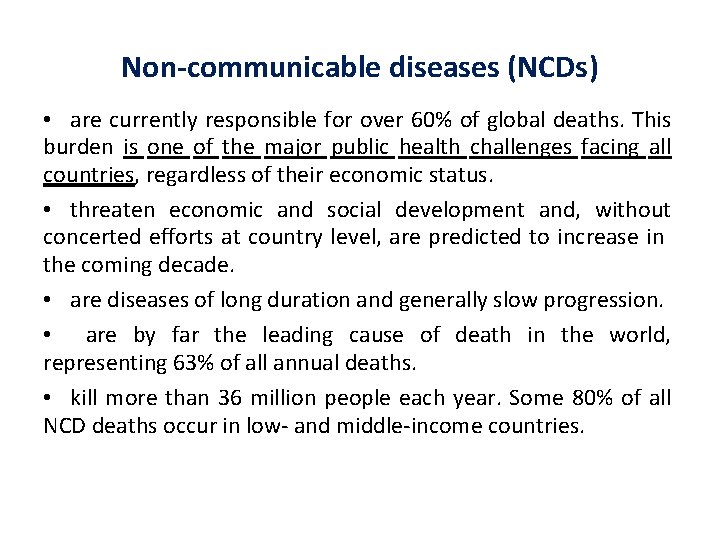 Non-communicable diseases (NCDs)

• are currently responsible for over 60% of global deaths. This burden is one of the major public health challenges facing all countries, regardless of their economic status.

• threaten economic and social development and, without concerted efforts at country level, are predicted to increase in the coming decade.

• are diseases of long duration and generally slow progression.

• are by far the leading cause of death in the world, representing 63% of all annual deaths.

• kill more than 36 million people each year. Some 80% of all NCD deaths occur in low- and middle-income countries.